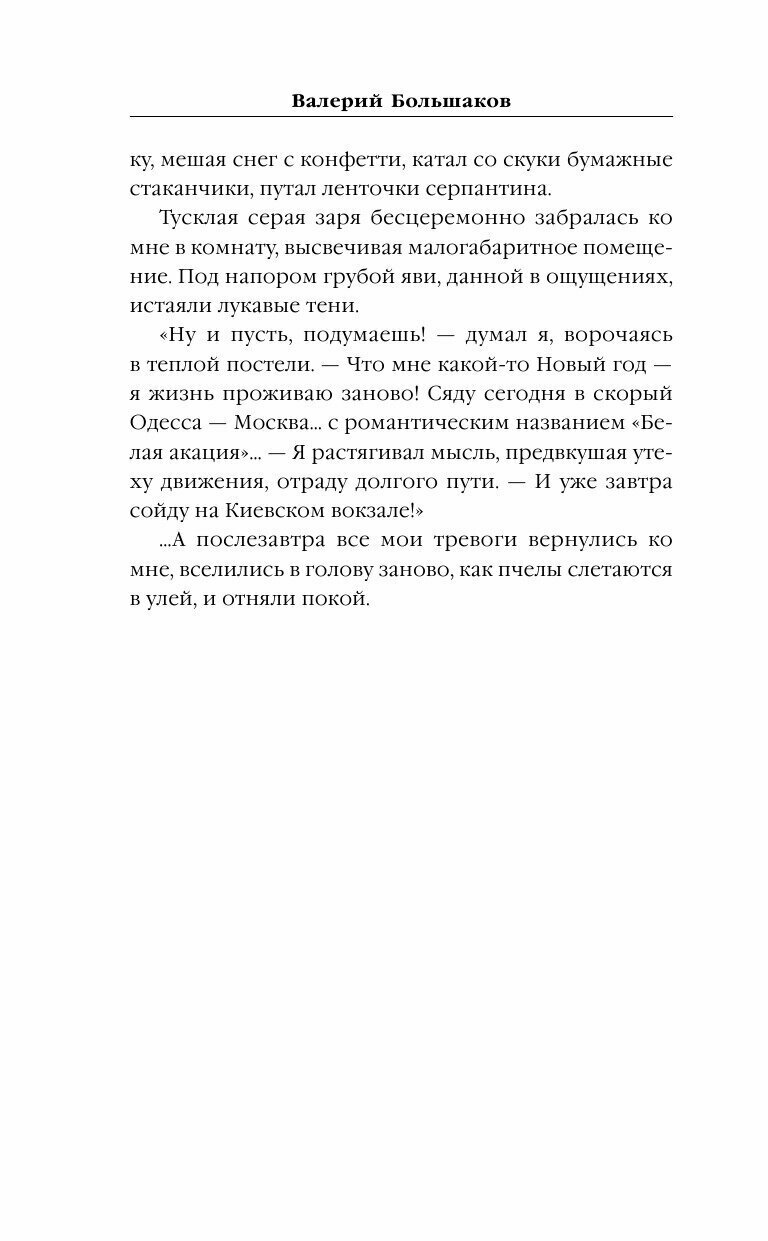 Валерий Большаков

ку, мешая снег с конфетти, катал со скуки бумажные стаканчики, путал ленточки серпантина.

Тусклая серая заря бесцеремонно забралась ко мне в комнату, высвечивая малогабаритное помещение. Под напором грубой яви, данной в ощущениях, истаяли лукавые тени.

«Ну и пусть, подумаешь! — думал я, ворочаясь в теплой постели. — Что мне какой-то Новый год — я жизнь проживаю заново! Сяду сегодня в скорый Одесса — Москва... с романтическим названием «Белая акация»... — Я растягивал мысль, предвкушая утеху движения, отраду долгого пути. — И уже завтра сойду на Киевском вокзале!»

...А послезавтра все мои тревоги вернулись ко мне, вселились в голову заново, как пчелы слетаются в улей, и отняли покой.